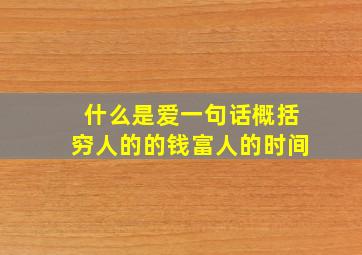 什么是爱一句话概括
穷人的的钱富人的时间